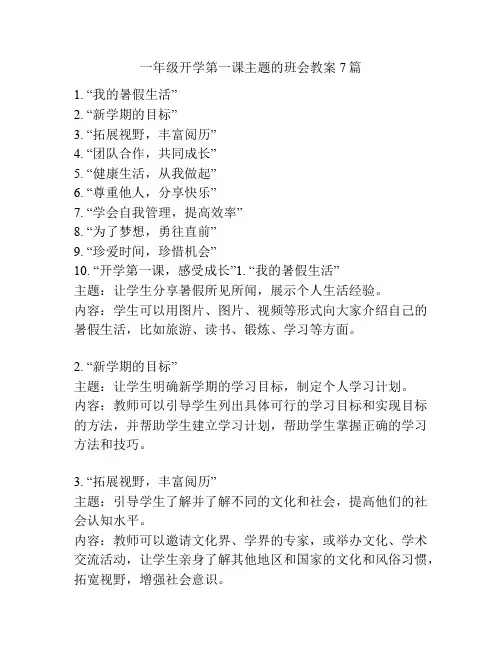 一年级开学第一课主题的班会教案 7 篇

1. “我的暑假生活”
2. “新学期的目标”
3. “拓展视野，丰富阅历”
4. “团队合作，共同成长”
5. “健康生活，从我做起”
6. “尊重他人，分享快乐”
7. “学会自我管理，提高效率”
8. “为了梦想，勇往直前”
9. “珍爱时间，珍惜机会”
10. “开学第一课，感受成长”1. “我的暑假生活”
主题：让学生分享暑假所见所闻，展示个人生活经验。
内容：学生可以用图片、图片、视频等形式向大家介绍自己的暑假生活，比如旅游、读书、锻炼、学习等方面。

2. “新学期的目标”
主题：让学生明确新学期的学习目标，制定个人学习计划。
内容：教师可以引导学生列出具体可行的学习目标和实现目标的方法，并帮助学生建立学习计划，帮助学生掌握正确的学习方法和技巧。

3. “拓展视野，丰富阅历”
主题：引导学生了解并了解不同的文化和社会，提高他们的社会认知水平。
内容：教师可以邀请文化界、学界的专家，或举办文化、学术交流活动，让学生亲身了解其他地区和国家的文化和风俗习惯，拓宽视野，增强社会意识。